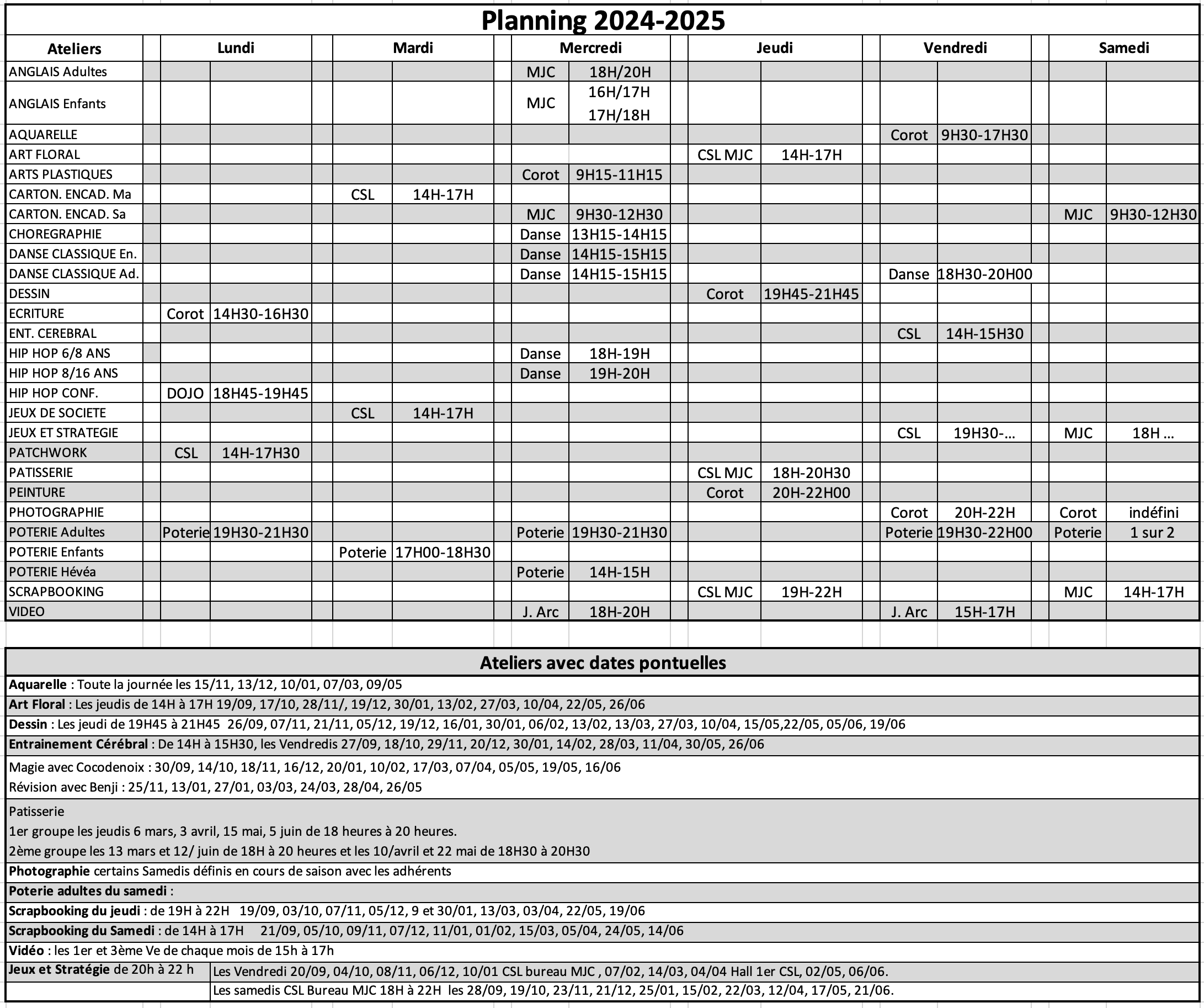 Planning 2024-2025

| Ateliers | Lundi | | Mardi | | Mercredi | | Jeudi | | Vendredi | | Samedi | |
|---|---|---|---|---|---|---|---|---|---|---|---|---|
| ANGLAIS Adultes | | | | | MJC | 18H/20H | | | | | | |
| ANGLAIS Enfants | | | | | MJC | 16H/17H 17H/18H | | | | | | |
| AQUARELLE | | | | | | | | | Corot | 9H30-17H30 | | |
| ART FLORAL | | | | | | | CSL MJC | 14H-17H | | | | |
| ARTS PLASTIQUES | | | | | Corot | 9H15-11H15 | | | | | | |
| CARTON. ENCAD. Ma | | | CSL | 14H-17H | | | | | | | | |
| CARTON. ENCAD. Sa | | | | | MJC | 9H30-12H30 | | | | | MJC | 9H30-12H30 |
| CHOREGRAPHIE | | | | | Danse | 13H15-14H15 | | | | | | |
| DANSE CLASSIQUE En. | | | | | Danse | 14H15-15H15 | | | | | | |
| DANSE CLASSIQUE Ad. | | | | | Danse | 14H15-15H15 | | | Danse | 18H30-20H00 | | |
| DESSIN | | | | | | | Corot | 19H45-21H45 | | | | |
| ECRITURE | Corot | 14H30-16H30 | | | | | | | | | | |
| ENT. CEREBRAL | | | | | | | | | CSL | 14H-15H30 | | |
| HIP HOP 6/8 ANS | | | | | Danse | 18H-19H | | | | | | |
| HIP HOP 8/16 ANS | | | | | Danse | 19H-20H | | | | | | |
| HIP HOP CONF. | DOJO | 18H45-19H45 | | | | | | | | | | |
| JEUX DE SOCIETE | | | CSL | 14H-17H | | | | | | | | |
| JEUX ET STRATEGIE | | | | | | | | | CSL | 19H30-... | MJC | 18H ... |
| PATCHWORK | CSL | 14H-17H30 | | | | | | | | | | |
| PATISSERIE | | | | | | | CSL MJC | 18H-20H30 | | | | |
| PEINTURE | | | | | | | Corot | 20H-22H00 | | | | |
| PHOTOGRAPHIE | | | | | | | | | Corot | 20H-22H | Corot | indéfini |
| POTERIE Adultes | Poterie | 19H30-21H30 | | | Poterie | 19H30-21H30 | | | Poterie | 19H30-22H00 | Poterie | 1 sur 2 |
| POTERIE Enfants | | | Poterie | 17H00-18H30 | | | | | | | | |
| POTERIE Hévéa | | | | | Poterie | 14H-15H | | | | | | |
| SCRAPBOOKING | | | | | | | CSL MJC | 19H-22H | | | MJC | 14H-17H |
| VIDEO | | | | | J. Arc | 18H-20H | | | J. Arc | 15H-17H | | |

Ateliers avec dates pontuelles

Aquarelle : Toute la journée les 15/11, 13/12, 10/01, 07/03, 09/05
Art Floral : Les jeudis de 14H à 17H 19/09, 17/10, 28/11/, 19/12, 30/01, 13/02, 27/03, 10/04, 22/05, 26/06
Dessin : Les jeudi de 19H45 à 21H45 26/09, 07/11, 21/11, 05/12, 19/12, 16/01, 30/01, 06/02, 13/02, 13/03, 27/03, 10/04, 15/05,22/05, 05/06, 19/06
Entrainement Cérébral : De 14H à 15H30, les Vendredis 27/09, 18/10, 29/11, 20/12, 30/01, 14/02, 28/03, 11/04, 30/05, 26/06
Magie avec Cocodenoix : 30/09, 14/10, 18/11, 16/12, 20/01, 10/02, 17/03, 07/04, 05/05, 19/05, 16/06
Révision avec Benji : 25/11, 13/01, 27/01, 03/03, 24/03, 28/04, 26/05
Patisserie
1er groupe les jeudis 6 mars, 3 avril, 15 mai, 5 juin de 18 heures à 20 heures.
2ème groupe les 13 mars et 12/ juin de 18H à 20 heures et les 10/avril et 22 mai de 18H30 à 20H30
Photographie certains Samedis définis en cours de saison avec les adhérents
Poterie adultes du samedi :
Scrapbooking du jeudi : de 19H à 22H 19/09, 03/10, 07/11, 05/12, 9 et 30/01, 13/03, 03/04, 22/05, 19/06
Scrapbooking du Samedi : de 14H à 17H 21/09, 05/10, 09/11, 07/12, 11/01, 01/02, 15/03, 05/04, 24/05, 14/06
Vidéo : les 1er et 3ème Ve de chaque mois de 15h à 17h
Jeux et Stratégie de 20h à 22 h Les Vendredi 20/09, 04/10, 08/11, 06/12, 10/01 CSL bureau MJC , 07/02, 14/03, 04/04 Hall 1er CSL, 02/05, 06/06.
Les samedis CSL Bureau MJC 18H à 22H les 28/09, 19/10, 23/11, 21/12, 25/01, 15/02, 22/03, 12/04, 17/05, 21/06.